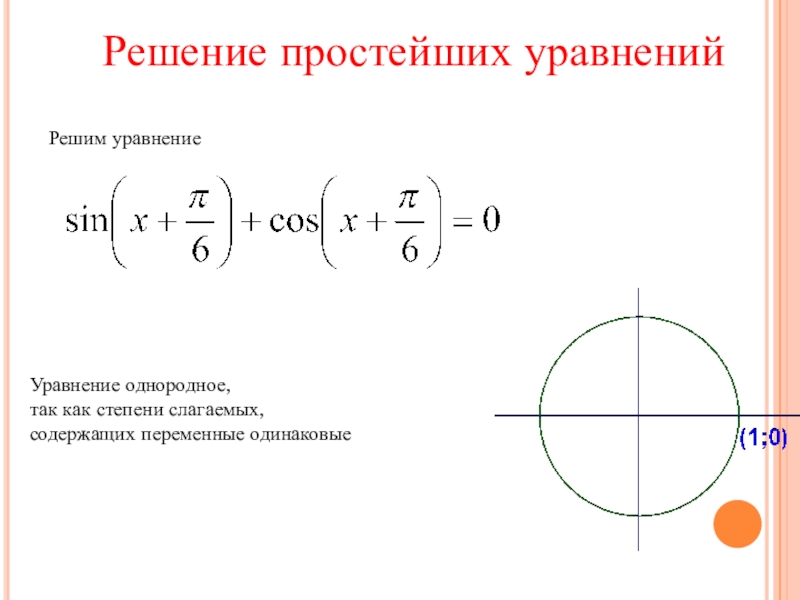 Решение простейших уравнений

Решим уравнение

$\sin\left(x+\frac{\pi}{6}\right)+\cos\left(x+\frac{\pi}{6}\right)=0$

Уравнение однородное,
так как степени слагаемых,
содержащих переменные одинаковые

(1;0)